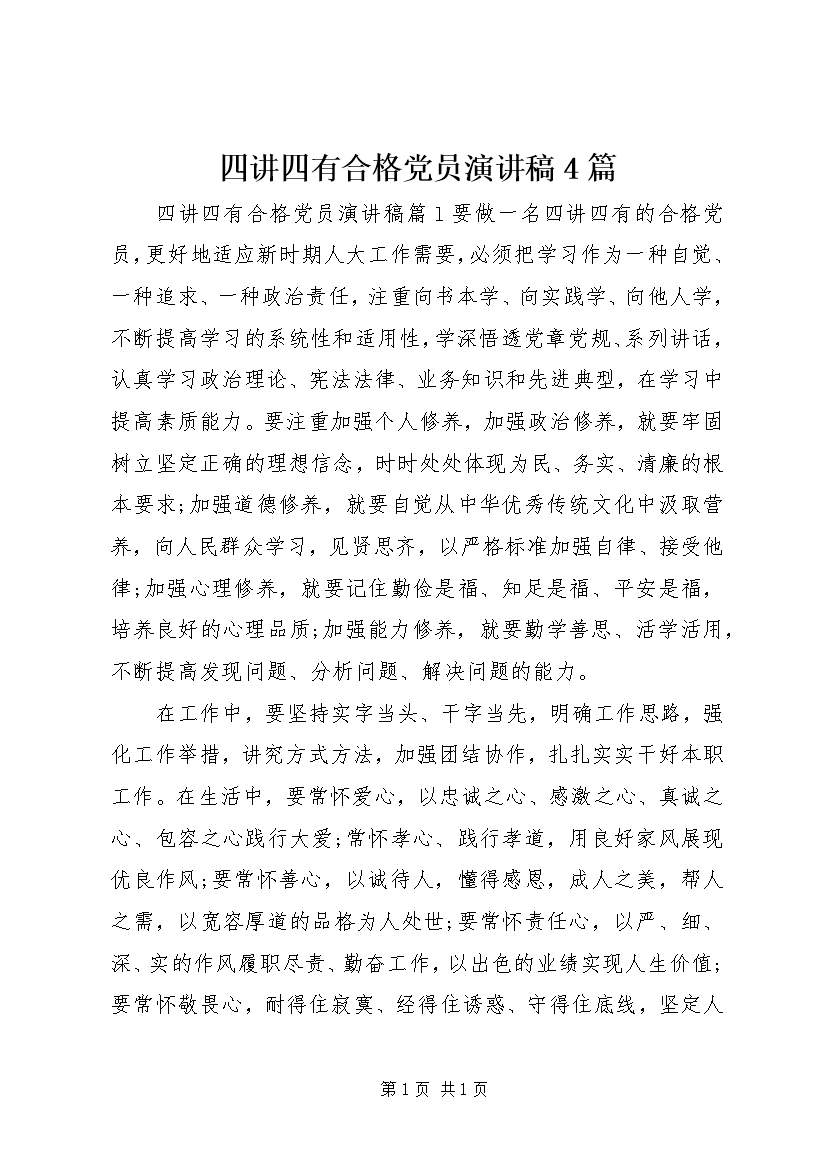 四讲四有合格党员演讲稿4篇

四讲四有合格党员演讲稿篇1要做一名四讲四有的合格党员，更好地适应新时期人大工作需要，必须把学习作为一种自觉、一种追求、一种政治责任，注重向书本学、向实践学、向他人学，不断提高学习的系统性和适用性，学深悟透党章党规、系列讲话，认真学习政治理论、宪法法律、业务知识和先进典型，在学习中提高素质能力。要注重加强个人修养，加强政治修养，就要牢固树立坚定正确的理想信念，时时处处体现为民、务实、清廉的根本要求;加强道德修养，就要自觉从中华优秀传统文化中汲取营养，向人民群众学习，见贤思齐，以严格标准加强自律、接受他律;加强心理修养，就要记住勤俭是福、知足是福、平安是福，培养良好的心理品质;加强能力修养，就要勤学善思、活学活用，不断提高发现问题、分析问题、解决问题的能力。

在工作中，要坚持实字当头、干字当先，明确工作思路，强化工作举措，讲究方式方法，加强团结协作，扎扎实实干好本职工作。在生活中，要常怀爱心，以忠诚之心、感激之心、真诚之心、包容之心践行大爱;常怀孝心、践行孝道，用良好家风展现优良作风;要常怀善心，以诚待人，懂得感恩，成人之美，帮人之需，以宽容厚道的品格为人处世;要常怀责任心，以严、细、深、实的作风履职尽责、勤奋工作，以出色的业绩实现人生价值;要常怀敬畏心，耐得住寂寞、经得住诱惑、守得住底线，坚定人

第1页 共1页